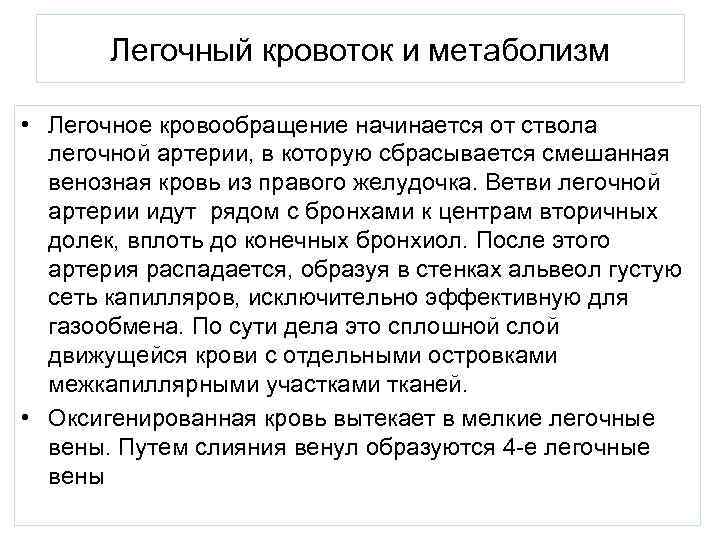 Легочный кровоток и метаболизм

• Легочное кровообращение начинается от ствола легочной артерии, в которую сбрасывается смешанная венозная кровь из правого желудочка. Ветви легочной артерии идут рядом с бронхами к центрам вторичных долек, вплоть до конечных бронхиол. После этого артерия распадается, образуя в стенках альвеол густую сеть капилляров, исключительно эффективную для газообмена. По сути дела это сплошной слой движущейся крови с отдельными островками межкапиллярными участками тканей.

• Оксигенированная кровь вытекает в мелкие легочные вены. Путем слияния венул образуются 4-е легочные вены